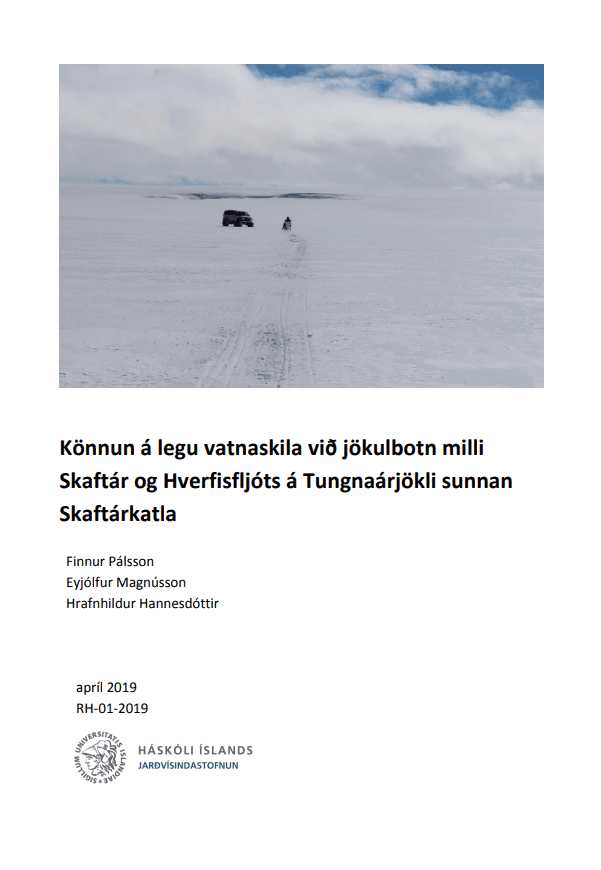 Könnun á legu vatnaskila við jökulbotn milli Skaftár og Hverfisfljóts á Tungnaárjökli sunnan Skaftárkatla

Finnur Pálsson
Eyjólfur Magnússon
Hrafnhildur Hannesdóttir

apríl 2019
RH-01-2019

SIGILLUM UNIVERSITATIS ISLANDIAE

HÁSKÓLI ÍSLANDS
JARÐVÍSINDASTOFNUN